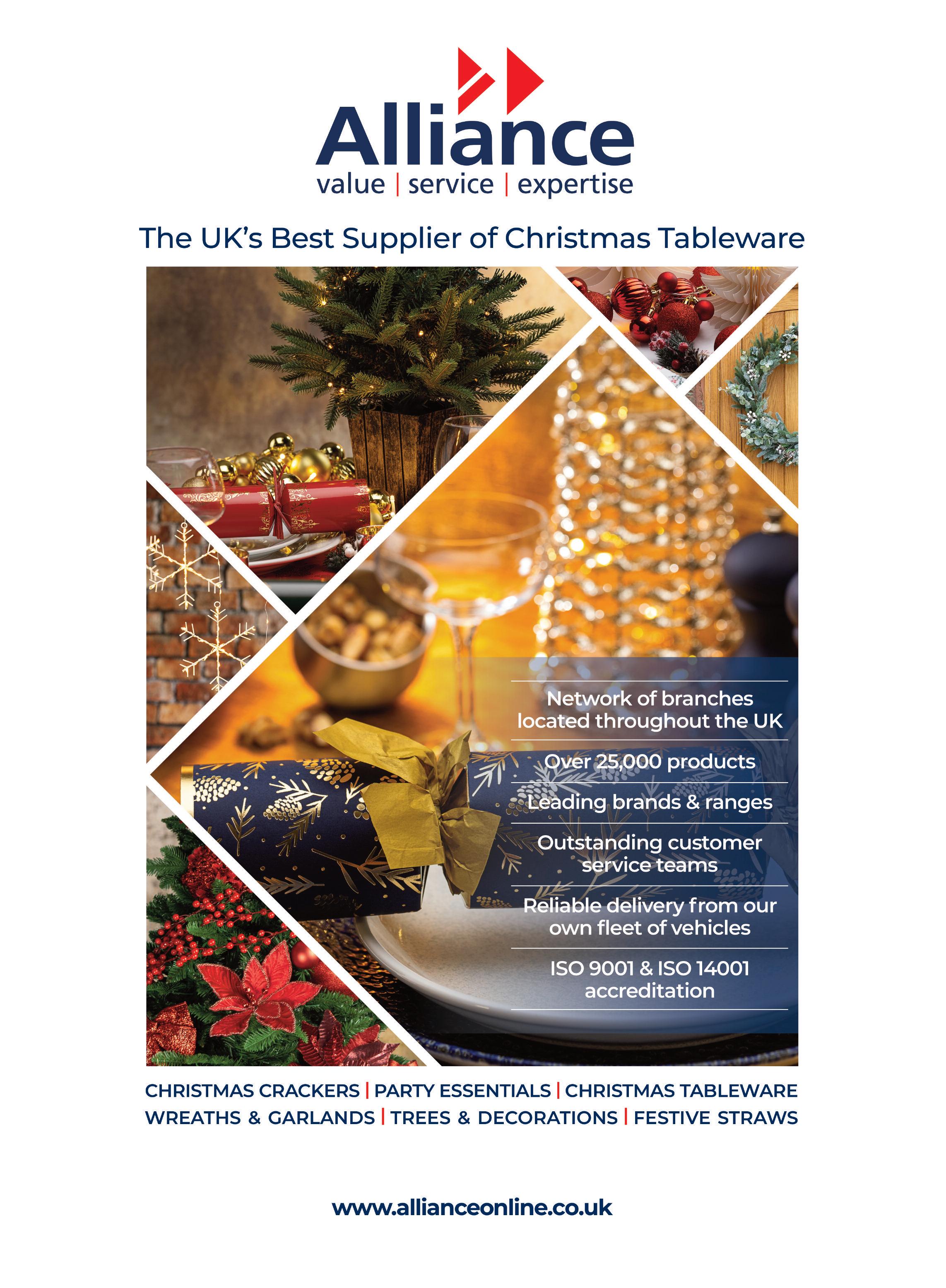 Alliance
value | service | expertise

The UK's Best Supplier of Christmas Tableware

Network of branches located throughout the UK

Over 25,000 products

Leading brands & ranges

Outstanding customer service teams

Reliable delivery from our own fleet of vehicles

ISO 9001 & ISO 14001 accreditation

CHRISTMAS CRACKERS | PARTY ESSENTIALS | CHRISTMAS TABLEWARE
WREATHS & GARLANDS | TREES & DECORATIONS | FESTIVE STRAWS

www.allianceonline.co.uk